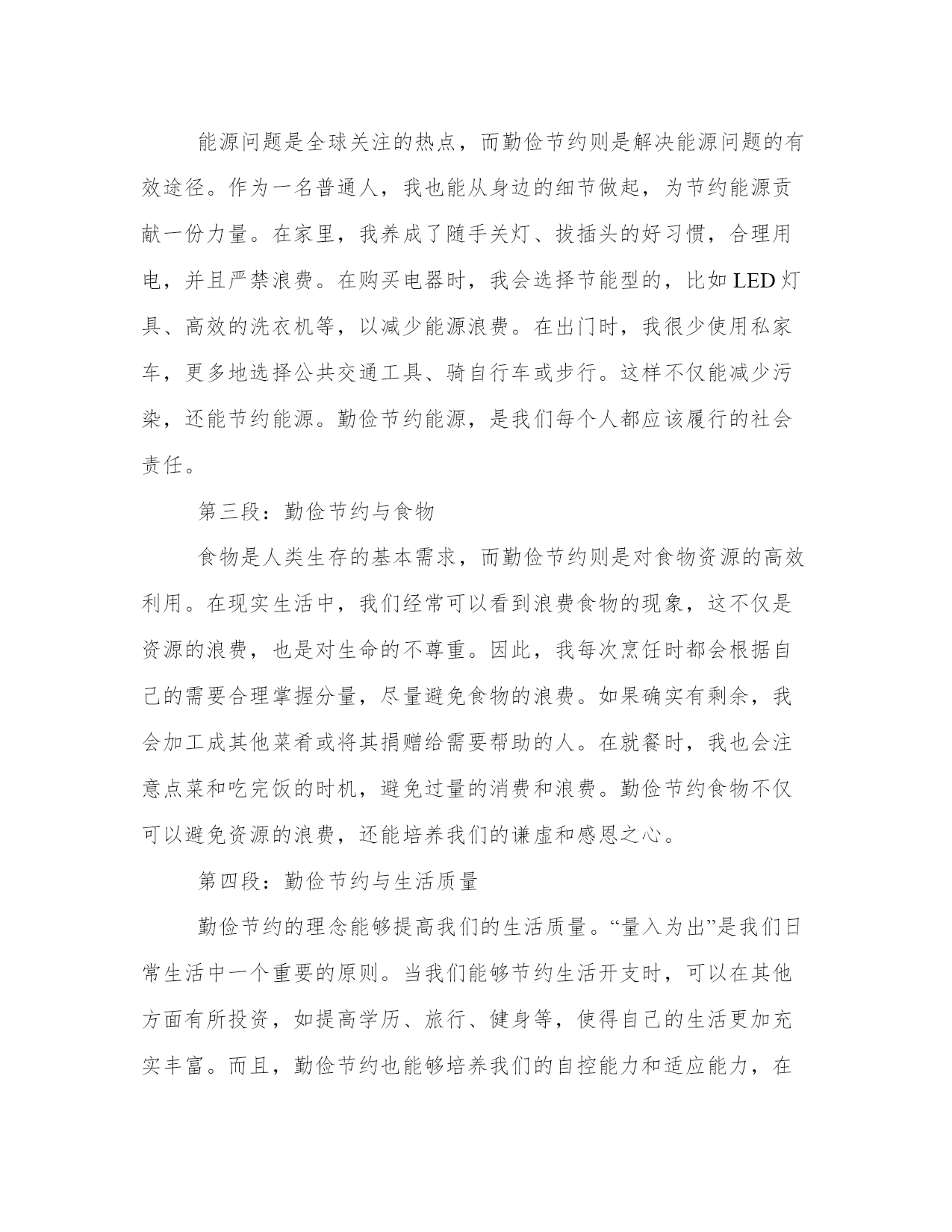 能源问题是全球关注的热点，而勤俭节约则是解决能源问题的有效途径。作为一名普通人，我也能从身边的细节做起，为节约能源贡献一份力量。在家里，我养成了随手关灯、拔插头的好习惯，合理用电，并且严禁浪费。在购买电器时，我会选择节能型的，比如 LED 灯具、高效的洗衣机等，以减少能源浪费。在出门时，我很少使用私家车，更多地选择公共交通工具、骑自行车或步行。这样不仅能减少污染，还能节约能源。勤俭节约能源，是我们每个人都应该履行的社会责任。

第三段：勤俭节约与食物

食物是人类生存的基本需求，而勤俭节约则是对食物资源的高效利用。在现实生活中，我们经常可以看到浪费食物的现象，这不仅是资源的浪费，也是对生命的不尊重。因此，我每次烹饪时都会根据自己的需要合理掌握分量，尽量避免食物的浪费。如果确实有剩余，我会加工成其他菜肴或将其捐赠给需要帮助的人。在就餐时，我也会注意点菜和吃完饭的时机，避免过量的消费和浪费。勤俭节约食物不仅可以避免资源的浪费，还能培养我们的谦虚和感恩之心。

第四段：勤俭节约与生活质量

勤俭节约的理念能够提高我们的生活质量。“量入为出”是我们日常生活中一个重要的原则。当我们能够节约生活开支时，可以在其他方面有所投资，如提高学历、旅行、健身等，使得自己的生活更加充实丰富。而且，勤俭节约也能够培养我们的自控能力和适应能力，在